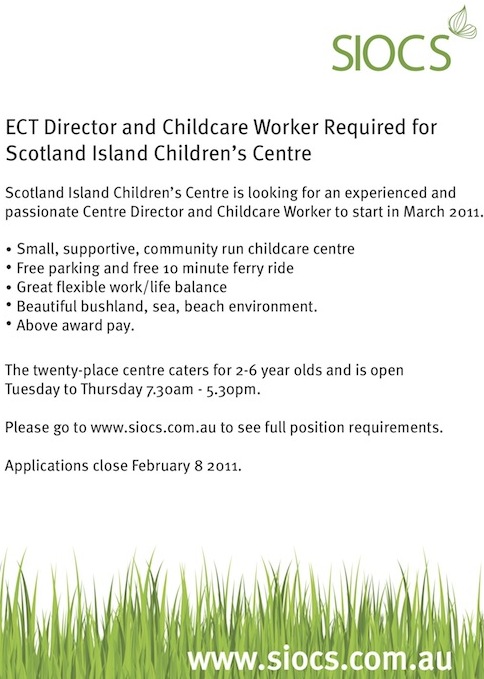 SIOCS

ECT Director and Childcare Worker Required for Scotland Island Children's Centre

Scotland Island Children's Centre is looking for an experienced and passionate Centre Director and Childcare Worker to start in March 2011.

• Small, supportive, community run childcare centre
• Free parking and free 10 minute ferry ride
• Great flexible work/life balance
• Beautiful bushland, sea, beach environment.
• Above award pay.

The twenty-place centre caters for 2-6 year olds and is open Tuesday to Thursday 7.30am - 5.30pm.

Please go to www.siocs.com.au to see full position requirements.

Applications close February 8 2011.

www.siocs.com.au